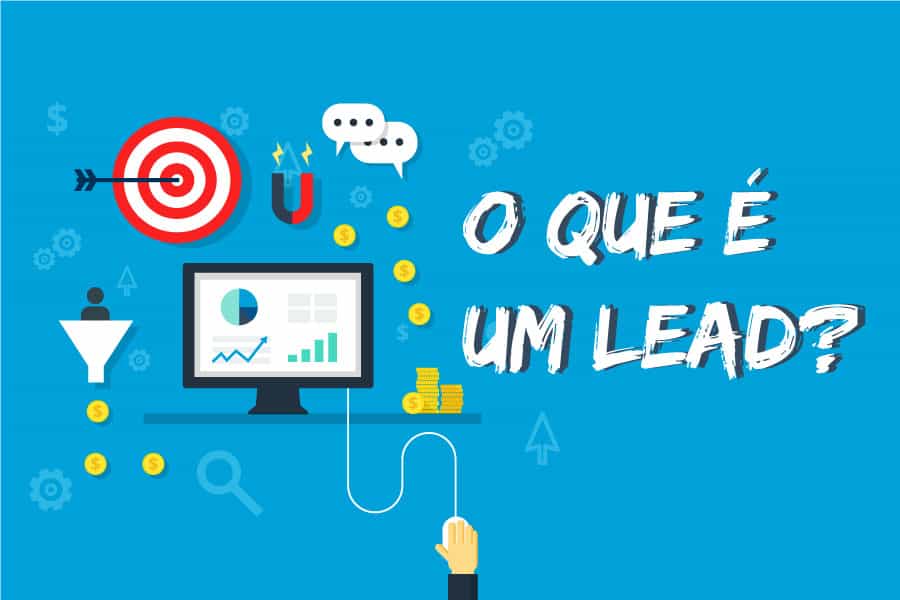 O QUE É UM LEAD?